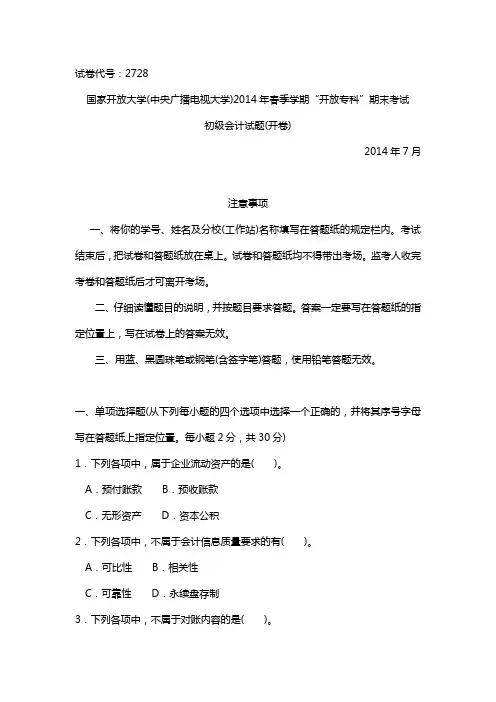 试卷代号：2728

国家开放大学(中央广播电视大学)2014年春季学期“开放专科”期末考试

初级会计试题(开卷)

2014年7月

注意事项

一、将你的学号、姓名及分校(工作站)名称填写在答题纸的规定栏内。考试结束后，把试卷和答题纸放在桌上。试卷和答题纸均不得带出考场。监考人收完考卷和答题纸后才可离开考场。

二、仔细读懂题目的说明，并按题目要求答题。答案一定要写在答题纸的指定位置上，写在试卷上的答案无效。

三、用蓝、黑圆珠笔或钢笔(含签字笔)答题，使用铅笔答题无效。

一、单项选择题(从下列每小题的四个选项中选择一个正确的，并将其序号字母写在答题纸上指定位置。每小题2分，共30分)

1．下列各项中，属于企业流动资产的是(　　)。

A．预付账款　　B．预收账款

C．无形资产　　D．资本公积

2．下列各项中，不属于会计信息质量要求的有(　　)。

A．可比性　　B．相关性

C．可靠性　　D．永续盘存制

3．下列各项中，不属于对账内容的是(　　)。